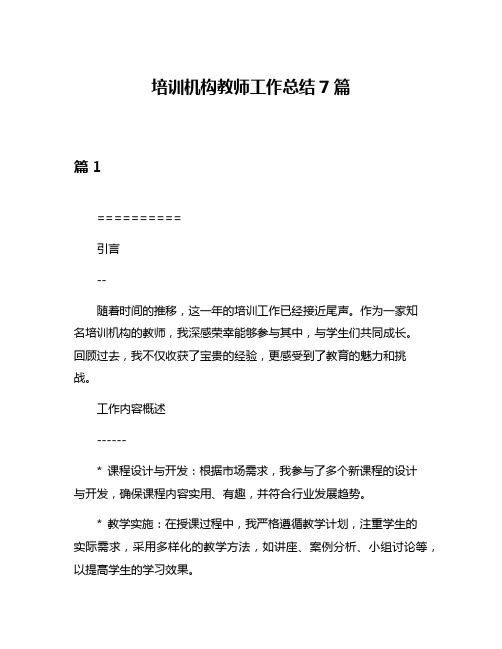 培训机构教师工作总结7篇

篇1

==========

引言

--

随着时间的推移，这一年的培训工作已经接近尾声。作为一家知名培训机构的教师，我深感荣幸能够参与其中，与学生们共同成长。回顾过去，我不仅收获了宝贵的经验，更感受到了教育的魅力和挑战。

工作内容概述

------

* 课程设计与开发：根据市场需求，我参与了多个新课程的设计与开发，确保课程内容实用、有趣，并符合行业发展趋势。

* 教学实施：在授课过程中，我严格遵循教学计划，注重学生的实际需求，采用多样化的教学方法，如讲座、案例分析、小组讨论等，以提高学生的学习效果。